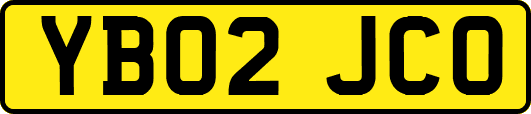 YB02 JCO